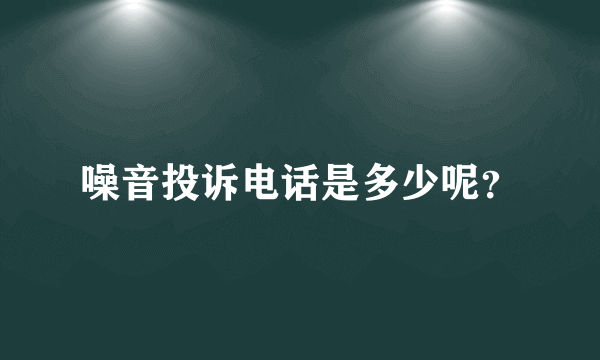 噪音投诉电话是多少呢?